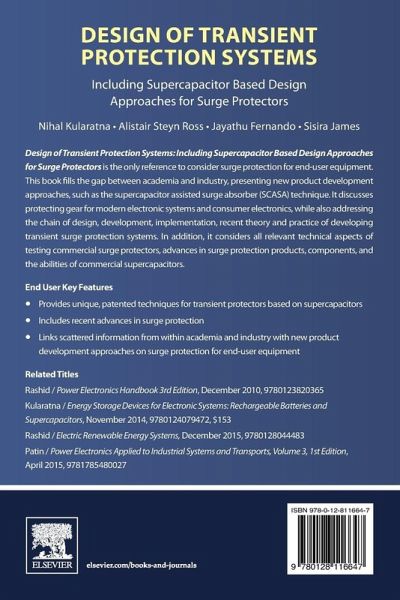 DESIGN OF TRANSIENT PROTECTION SYSTEMS

Including Supercapacitor Based Design Approaches for Surge Protectors

Nihal Kularatna • Alistair Steyn Ross • Jayathu Fernando • Sisira James

Design of Transient Protection Systems: Including Supercapacitor Based Design Approaches for Surge Protectors is the only reference to consider surge protection for end-user equipment. This book fills the gap between academia and industry, presenting new product development approaches, such as the supercapacitor assisted surge absorber (SCASA) technique. It discusses protecting gear for modern electronic systems and consumer electronics, while also addressing the chain of design, development, implementation, recent theory and practice of developing transient surge protection systems. In addition, it considers all relevant technical aspects of testing commercial surge protectors, advances in surge protection products, components, and the abilities of commercial supercapacitors.

End User Key Features

• Provides unique, patented techniques for transient protectors based on supercapacitors
• Includes recent advances in surge protection
• Links scattered information from within academia and industry with new product development approaches on surge protection for end-user equipment

Related Titles

Rashid / Power Electronics Handbook 3rd Edition, December 2010, 9780123820365
Kularatna / Energy Storage Devices for Electronic Systems: Rechargeable Batteries and Supercapacitors, November 2014, 9780124079472, $153
Rashid / Electric Renewable Energy Systems, December 2015, 9780128044483
Patin / Power Electronics Applied to Industrial Systems and Transports, Volume 3, 1st Edition, April 2015, 9781785480027

ELSEVIER

elsevier.com/books-and-journals

ISBN 978-0-12-811664-7

9 780128 116647